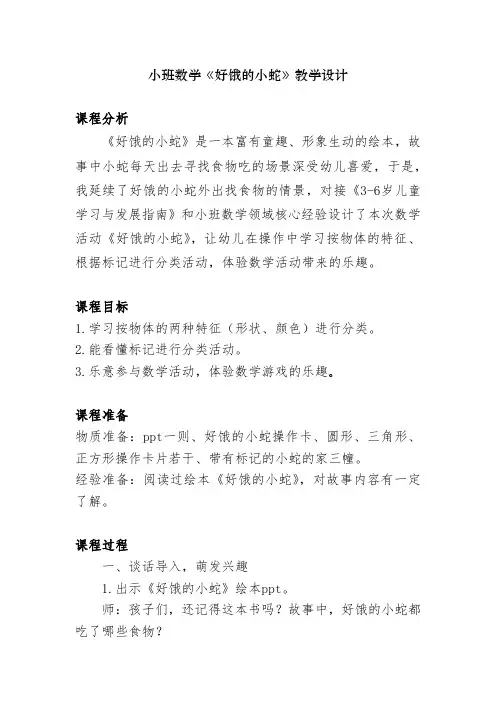 小班数学《好饿的小蛇》教学设计

课程分析

《好饿的小蛇》是一本富有童趣、形象生动的绘本，故事中小蛇每天出去寻找食物吃的场景深受幼儿喜爱，于是，我延续了好饿的小蛇外出找食物的情景，对接《3-6岁儿童学习与发展指南》和小班数学领域核心经验设计了本次数学活动《好饿的小蛇》，让幼儿在操作中学习按物体的特征、根据标记进行分类活动，体验数学活动带来的乐趣。

课程目标

1.学习按物体的两种特征（形状、颜色）进行分类。
2.能看懂标记进行分类活动。
3.乐意参与数学活动，体验数学游戏的乐趣。

课程准备

物质准备：ppt一则、好饿的小蛇操作卡、圆形、三角形、正方形操作卡片若干、带有标记的小蛇的家三幢。
经验准备：阅读过绘本《好饿的小蛇》，对故事内容有一定了解。

课程过程

一、谈话导入，萌发兴趣

1.出示《好饿的小蛇》绘本ppt。

师：孩子们，还记得这本书吗？故事中，好饿的小蛇都吃了哪些食物？